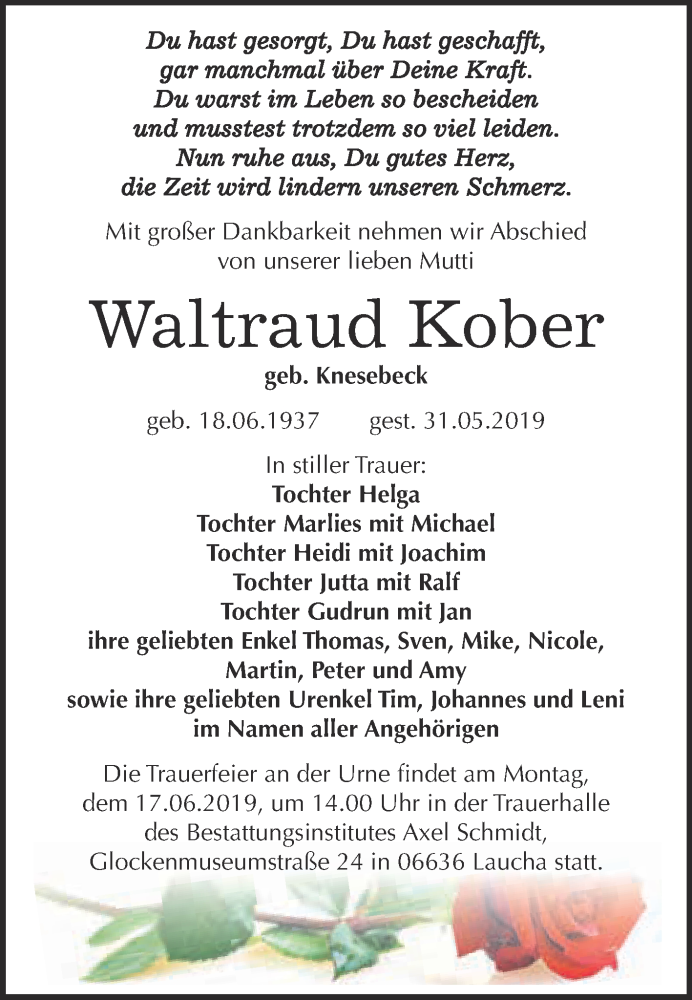 Du hast gesorgt, Du hast geschafft, gar manchmal über Deine Kraft. Du warst im Leben so bescheiden und musstest trotzdem so viel leiden. Nun ruhe aus, Du gutes Herz, die Zeit wird lindern unseren Schmerz.

Mit großer Dankbarkeit nehmen wir Abschied von unserer lieben Mutti

Waltraud Kober

geb. Knesebeck

geb. 18.06.1937 gest. 31.05.2019

In stiller Trauer:
Tochter Helga
Tochter Marlies mit Michael
Tochter Heidi mit Joachim
Tochter Jutta mit Ralf
Tochter Gudrun mit Jan
ihre geliebten Enkel Thomas, Sven, Mike, Nicole, Martin, Peter und Amy
sowie ihre geliebten Urenkel Tim, Johannes und Leni
im Namen aller Angehörigen

Die Trauerfeier an der Urne findet am Montag, dem 17.06.2019, um 14.00 Uhr in der Trauerhalle des Bestattungsinstitutes Axel Schmidt, Glockenmuseumstraße 24 in 06636 Laucha statt.